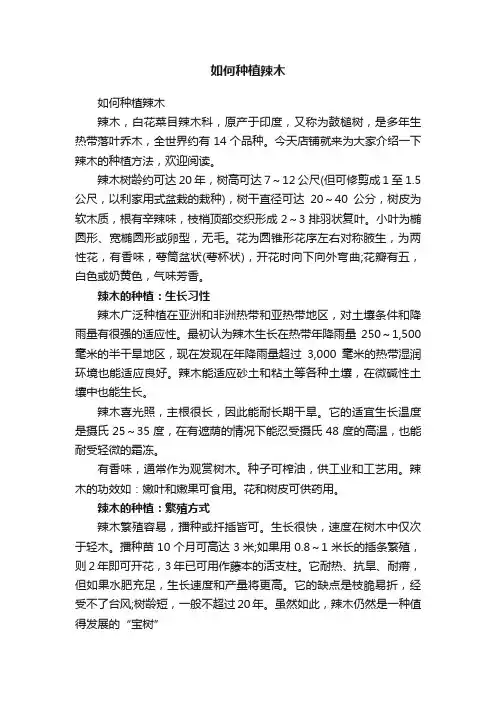 如何种植辣木

如何种植辣木

辣木，白花菜目辣木科，原产于印度，又称为鼓槌树，是多年生热带落叶乔木，全世界约有 14 个品种。今天店铺就来为大家介绍一下辣木的种植方法，欢迎阅读。

辣木树龄约可达 20 年，树高可达 7～12 公尺(但可修剪成 1 至 1.5 公尺，以利家用式盆栽的栽种)，树干直径可达 20～40 公分，树皮为软木质，根有辛辣味，枝梢顶部交织形成 2～3 排羽状复叶。小叶为椭圆形、宽椭圆形或卵型，无毛。花为圆锥形花序左右对称腋生，为两性花，有香味，萼筒盆状(萼杯状)，开花时向下向外弯曲;花瓣有五，白色或奶黄色，气味芳香。

辣木的种植：生长习性

辣木广泛种植在亚洲和非洲热带和亚热带地区，对土壤条件和降雨量有很强的适应性。最初认为辣木生长在热带年降雨量 250～1,500 毫米的半干旱地区，现在发现在年降雨量超过 3,000 毫米的热带湿润环境也能适应良好。辣木能适应砂土和粘土等各种土壤，在微碱性土壤中也能生长。

辣木喜光照，主根很长，因此能耐长期干旱。它的适宜生长温度是摄氏 25～35 度，在有遮荫的情况下能忍受摄氏 48 度的高温，也能耐受轻微的霜冻。

有香味，通常作为观赏树木。种子可榨油，供工业和工艺用。辣木的功效如：嫩叶和嫩果可食用。花和树皮可供药用。

辣木的种植：繁殖方式

辣木繁殖容易，播种或扦插皆可。生长很快，速度在树木中仅次于轻木。播种苗 10 个月可高达 3 米;如果用 0.8～1 米长的插条繁殖，则 2 年即可开花，3 年已可用作藤本的活支柱。它耐热、抗旱、耐瘠，但如果水肥充足，生长速度和产量将更高。它的缺点是枝脆易折，经受不了台风;树龄短，一般不超过 20 年。虽然如此，辣木仍然是一种值得发展的“宝树”